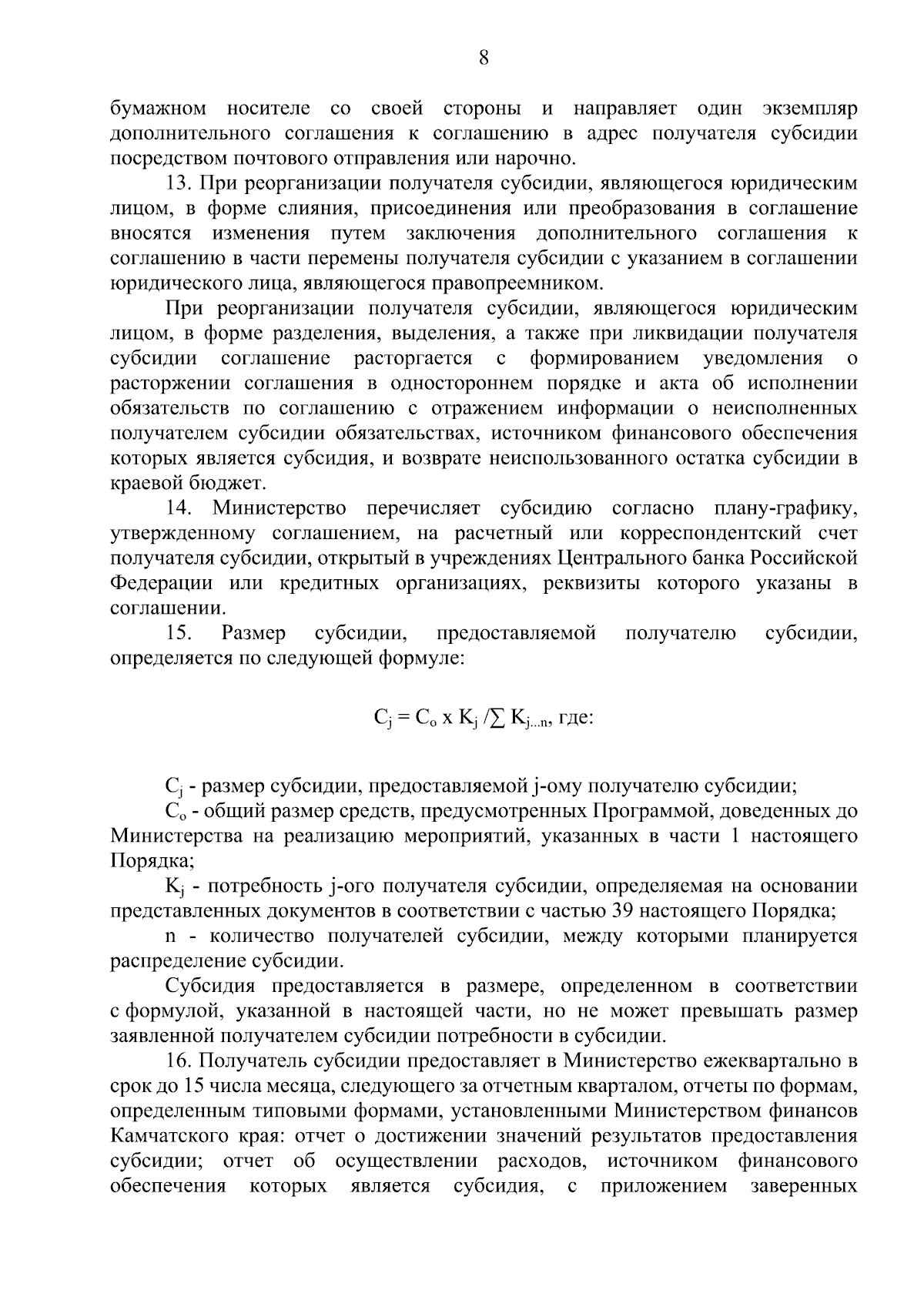 8

бумажном носителе со своей стороны и направляет один экземпляр дополнительного соглашения к соглашению в адрес получателя субсидии посредством почтового отправления или нарочно.

13. При реорганизации получателя субсидии, являющегося юридическим лицом, в форме слияния, присоединения или преобразования в соглашение вносятся изменения путем заключения дополнительного соглашения к соглашению в части перемены получателя субсидии с указанием в соглашении юридического лица, являющегося правопреемником.

При реорганизации получателя субсидии, являющегося юридическим лицом, в форме разделения, выделения, а также при ликвидации получателя субсидии соглашение расторгается с формированием уведомления о расторжении соглашения в одностороннем порядке и акта об исполнении обязательств по соглашению с отражением информации о неисполненных получателем субсидии обязательствах, источником финансового обеспечения которых является субсидия, и возврате неиспользованного остатка субсидии в краевой бюджет.

14. Министерство перечисляет субсидию согласно плану-графику, утвержденному соглашением, на расчетный или корреспондентский счет получателя субсидии, открытый в учреждениях Центрального банка Российской Федерации или кредитных организациях, реквизиты которого указаны в соглашении.

15. Размер субсидии, предоставляемой получателю субсидии, определяется по следующей формуле:

$C_j = C_o \times K_j / \sum K_{j...n}$, где:

$C_j$ - размер субсидии, предоставляемой j-ому получателю субсидии;

$C_o$ - общий размер средств, предусмотренных Программой, доведенных до Министерства на реализацию мероприятий, указанных в части 1 настоящего Порядка;

$K_j$ - потребность j-ого получателя субсидии, определяемая на основании представленных документов в соответствии с частью 39 настоящего Порядка;

n - количество получателей субсидии, между которыми планируется распределение субсидии.

Субсидия предоставляется в размере, определенном в соответствии с формулой, указанной в настоящей части, но не может превышать размер заявленной получателем субсидии потребности в субсидии.

16. Получатель субсидии предоставляет в Министерство ежеквартально в срок до 15 числа месяца, следующего за отчетным кварталом, отчеты по формам, определенным типовыми формами, установленными Министерством финансов Камчатского края: отчет о достижении значений результатов предоставления субсидии; отчет об осуществлении расходов, источником финансового обеспечения которых является субсидия, с приложением заверенных